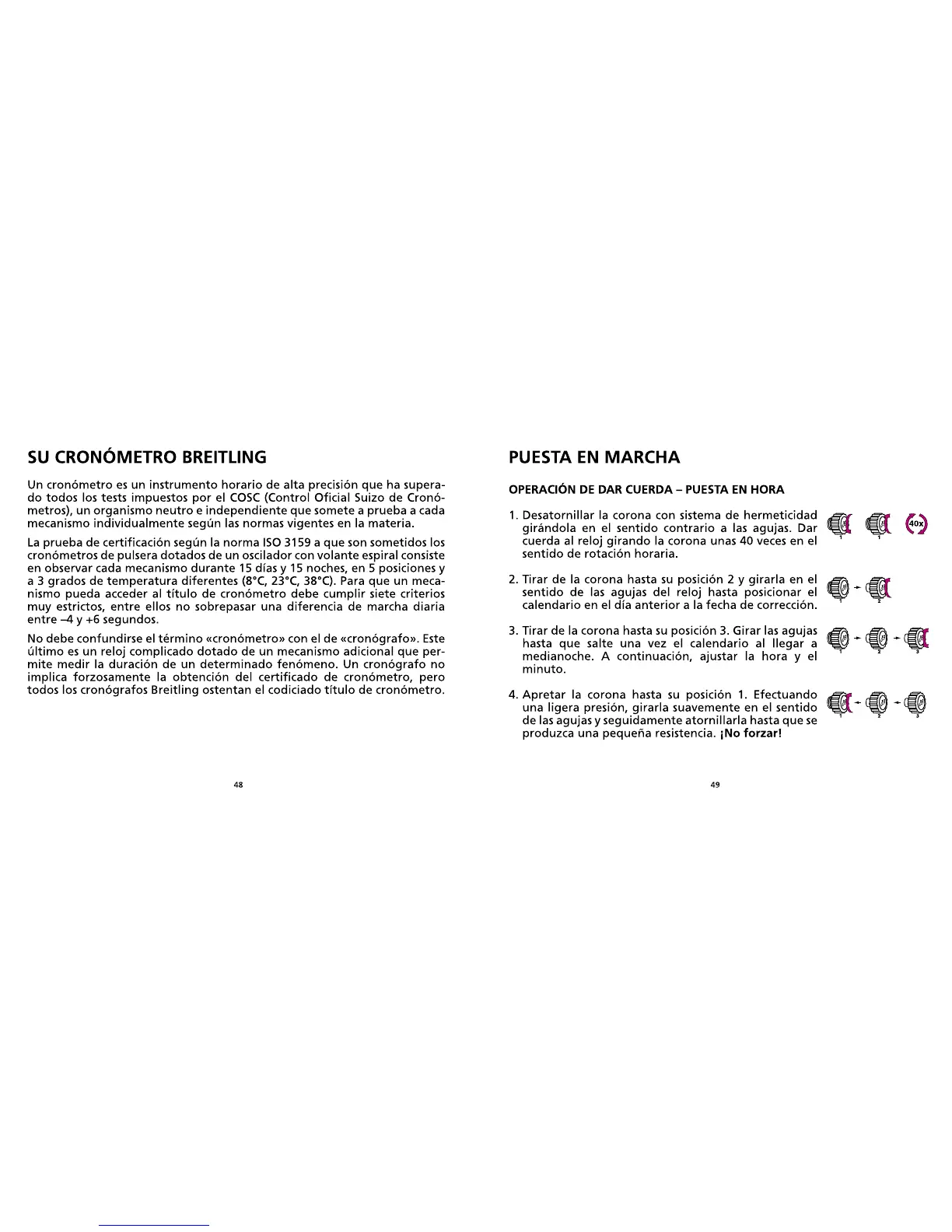 SU CRONÓMETRO BREITLING

Un cronómetro es un instrumento horario de alta precisión que ha superado todos los tests impuestos por el COSC (Control Oficial Suizo de Cronómetros), un organismo neutro e independiente que somete a prueba a cada mecanismo individualmente según las normas vigentes en la materia.

La prueba de certificación según la norma ISO 3159 a que son sometidos los cronómetros de pulsera dotados de un oscilador con volante espiral consiste en observar cada mecanismo durante 15 días y 15 noches, en 5 posiciones y a 3 grados de temperatura diferentes (8°C, 23°C, 38°C). Para que un mecanismo pueda acceder al título de cronómetro debe cumplir siete criterios muy estrictos, entre ellos no sobrepasar una diferencia de marcha diaria entre –4 y +6 segundos.

No debe confundirse el término «cronómetro» con el de «cronógrafo». Este último es un reloj complicado dotado de un mecanismo adicional que permite medir la duración de un determinado fenómeno. Un cronógrafo no implica forzosamente la obtención del certificado de cronómetro, pero todos los cronógrafos Breitling ostentan el codiciado título de cronómetro.

48

PUESTA EN MARCHA

OPERACIÓN DE DAR CUERDA – PUESTA EN HORA

1. Desatornillar la corona con sistema de hermeticidad girándola en el sentido contrario a las agujas. Dar cuerda al reloj girando la corona unas 40 veces en el sentido de rotación horaria.

1 1 40x

2. Tirar de la corona hasta su posición 2 y girarla en el sentido de las agujas del reloj hasta posicionar el calendario en el día anterior a la fecha de corrección.

1 2

3. Tirar de la corona hasta su posición 3. Girar las agujas hasta que salte una vez el calendario al llegar a medianoche. A continuación, ajustar la hora y el minuto.

1 2 3

4. Apretar la corona hasta su posición 1. Efectuando una ligera presión, girarla suavemente en el sentido de las agujas y seguidamente atornillarla hasta que se produzca una pequeña resistencia. ¡No forzar!

1 2 3

49